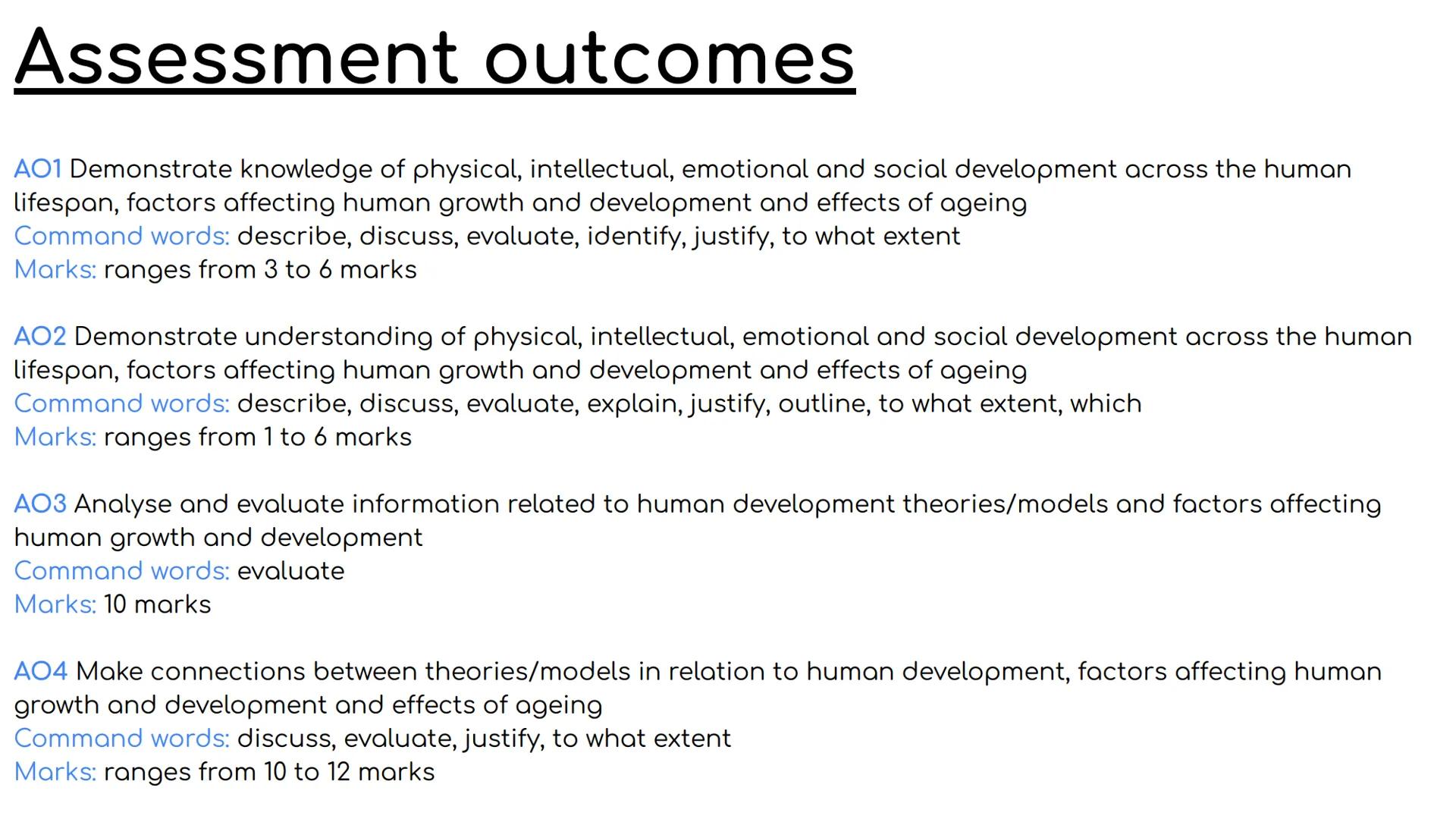 Assessment outcomes

AO1 Demonstrate knowledge of physical, intellectual, emotional and social development across the human lifespan, factors affecting human growth and development and effects of ageing
Command words: describe, discuss, evaluate, identify, justify, to what extent
Marks: ranges from 3 to 6 marks

AO2 Demonstrate understanding of physical, intellectual, emotional and social development across the human lifespan, factors affecting human growth and development and effects of ageing
Command words: describe, discuss, evaluate, explain, justify, outline, to what extent, which
Marks: ranges from 1 to 6 marks

AO3 Analyse and evaluate information related to human development theories/models and factors affecting human growth and development
Command words: evaluate
Marks: 10 marks

AO4 Make connections between theories/models in relation to human development, factors affecting human growth and development and effects of ageing
Command words: discuss, evaluate, justify, to what extent
Marks: ranges from 10 to 12 marks